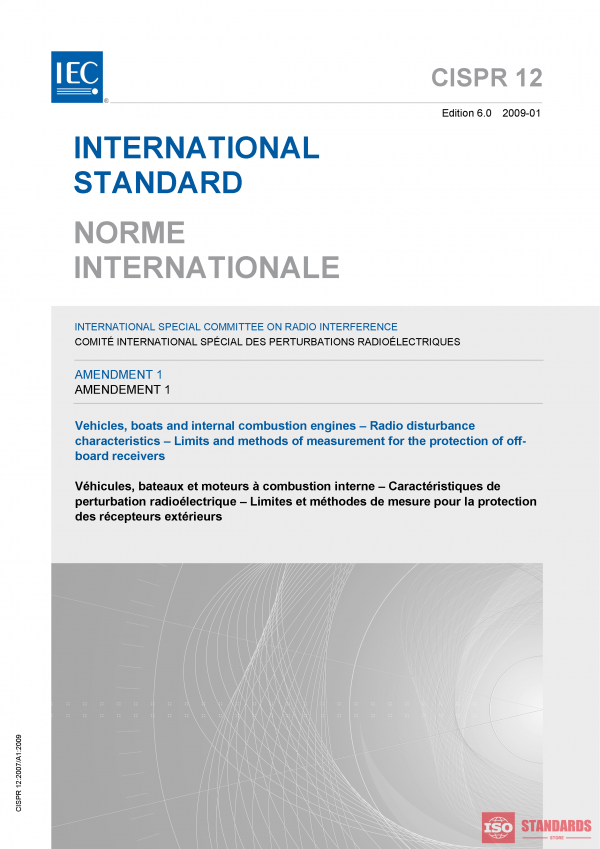 IEC

CISPR 12

Edition 6.0 2009-01

INTERNATIONAL STANDARD

NORME INTERNATIONALE

INTERNATIONAL SPECIAL COMMITTEE ON RADIO INTERFERENCE
COMITÉ INTERNATIONAL SPÉCIAL DES PERTURBATIONS RADIOÉLECTRIQUES

AMENDMENT 1
AMENDEMENT 1

Vehicles, boats and internal combustion engines – Radio disturbance characteristics – Limits and methods of measurement for the protection of off-board receivers

Véhicules, bateaux et moteurs à combustion interne – Caractéristiques de perturbation radioélectrique – Limites et méthodes de mesure pour la protection des récepteurs extérieurs

CISPR 12:2007/A1:2009

ISO STANDARDS STORE